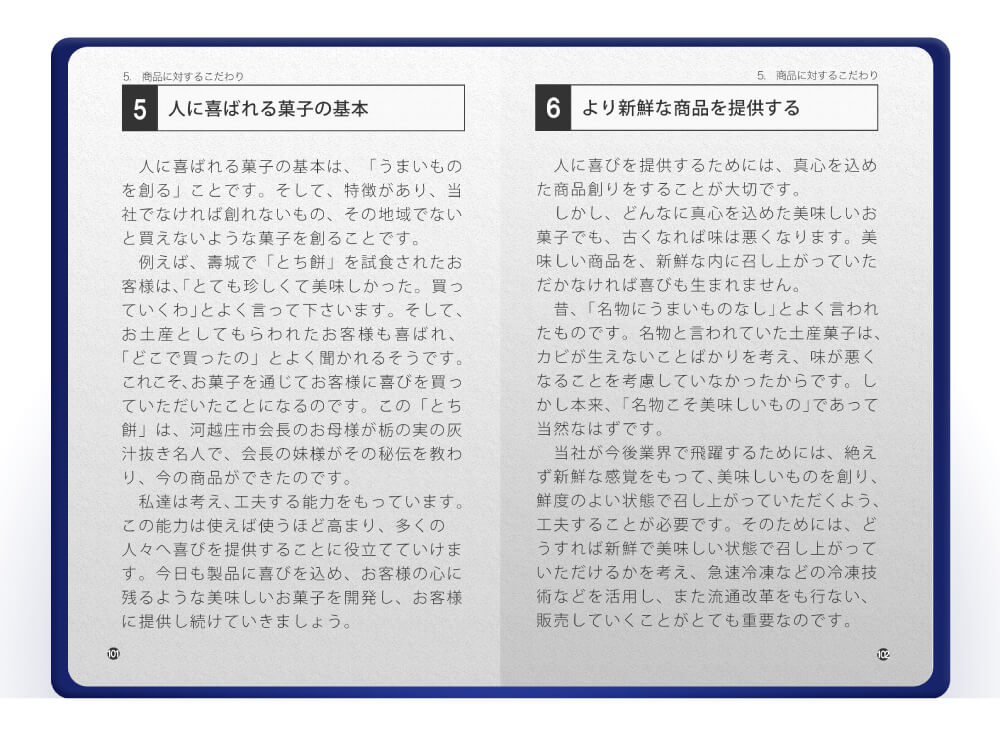 5. 商品に対するこだわり

5 人に喜ばれる菓子の基本

人に喜ばれる菓子の基本は、「うまいものを創る」ことです。そして、特徴があり、当社でなければ創れないもの、その地域でないと買えないような菓子を創ることです。

例えば、壽城で「とち餅」を試食されたお客様は､「とても珍しくて美味しかった。買っていくわ」とよく言って下さいます。そして、お土産としてもらわれたお客様も喜ばれ、「どこで買ったの」とよく聞かれるそうです。これこそ､お菓子を通じてお客様に喜びを買っていただいたことになるのです。この「とち餅」は、河越庄市会長のお母様が栃の実の灰汁抜き名人で、会長の妹様がその秘伝を教わり、今の商品ができたのです。

私達は考え､工夫する能力をもっています。この能力は使えば使うほど高まり、多くの人々へ喜びを提供することに役立てていけます。今日も製品に喜びを込め、お客様の心に残るような美味しいお菓子を開発し、お客様に提供し続けていきましょう。

101

5. 商品に対するこだわり

6 より新鮮な商品を提供する

人に喜びを提供するためには、真心を込めた商品創りをすることが大切です。

しかし、どんなに真心を込めた美味しいお菓子でも、古くなれば味は悪くなります。美味しい商品を、新鮮な内に召し上がっていただかなければ喜びも生まれません。

昔、「名物にうまいものなし」とよく言われたものです。名物と言われていた土産菓子は、カビが生えないことばかりを考え、味が悪くなることを考慮していなかったからです。しかし本来､「名物こそ美味しいもの」であって当然なはずです。

当社が今後業界で飛躍するためには、絶えず新鮮な感覚をもって､美味しいものを創り、鮮度のよい状態で召し上がっていただくよう、工夫することが必要です。そのためには、どうすれば新鮮で美味しい状態で召し上がっていただけるかを考え、急速冷凍などの冷凍技術などを活用し、また流通改革をも行ない、販売していくことがとても重要なのです。

102